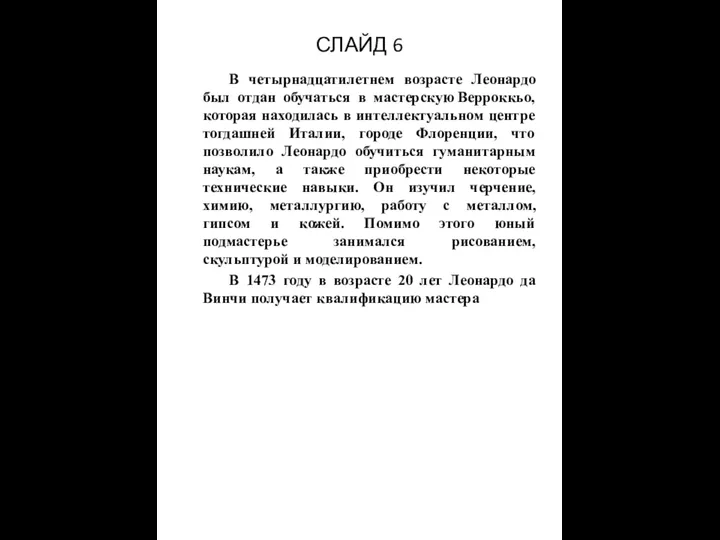 СЛАЙД 6

В четырнадцатилетнем возрасте Леонардо был отдан обучаться в мастерскую Верроккьо, которая находилась в интеллектуальном центре тогдашней Италии, городе Флоренции, что позволило Леонардо обучиться гуманитарным наукам, а также приобрести некоторые технические навыки. Он изучил черчение, химию, металлургию, работу с металлом, гипсом и кожей. Помимо этого юный подмастерье занимался рисованием, скульптурой и моделированием.

В 1473 году в возрасте 20 лет Леонардо да Винчи получает квалификацию мастера